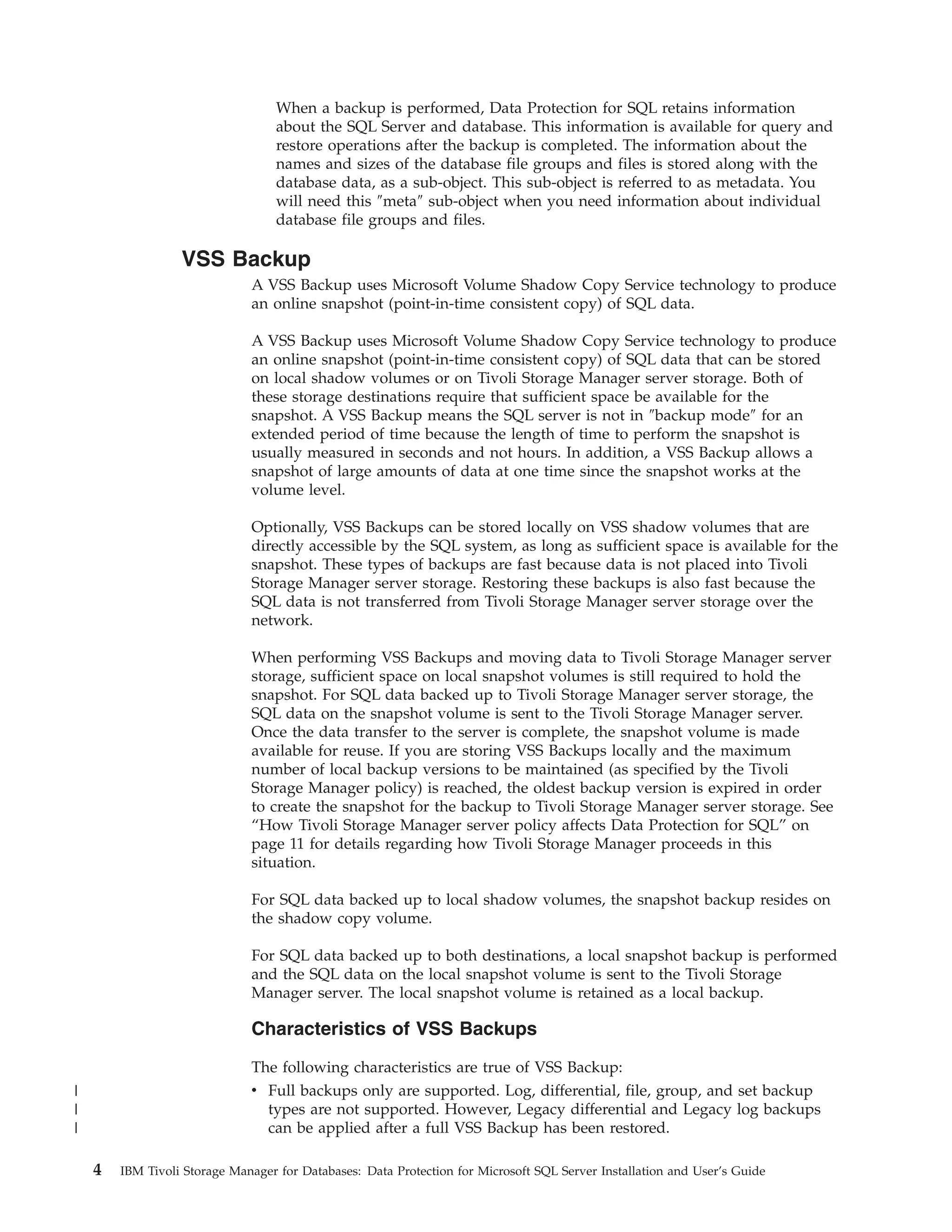 When a backup is performed, Data Protection for SQL retains information about the SQL Server and database. This information is available for query and restore operations after the backup is completed. The information about the names and sizes of the database file groups and files is stored along with the database data, as a sub-object. This sub-object is referred to as metadata. You will need this ″meta″ sub-object when you need information about individual database file groups and files.

VSS Backup

A VSS Backup uses Microsoft Volume Shadow Copy Service technology to produce an online snapshot (point-in-time consistent copy) of SQL data.

A VSS Backup uses Microsoft Volume Shadow Copy Service technology to produce an online snapshot (point-in-time consistent copy) of SQL data that can be stored on local shadow volumes or on Tivoli Storage Manager server storage. Both of these storage destinations require that sufficient space be available for the snapshot. A VSS Backup means the SQL server is not in ″backup mode″ for an extended period of time because the length of time to perform the snapshot is usually measured in seconds and not hours. In addition, a VSS Backup allows a snapshot of large amounts of data at one time since the snapshot works at the volume level.

Optionally, VSS Backups can be stored locally on VSS shadow volumes that are directly accessible by the SQL system, as long as sufficient space is available for the snapshot. These types of backups are fast because data is not placed into Tivoli Storage Manager server storage. Restoring these backups is also fast because the SQL data is not transferred from Tivoli Storage Manager server storage over the network.

When performing VSS Backups and moving data to Tivoli Storage Manager server storage, sufficient space on local snapshot volumes is still required to hold the snapshot. For SQL data backed up to Tivoli Storage Manager server storage, the SQL data on the snapshot volume is sent to the Tivoli Storage Manager server. Once the data transfer to the server is complete, the snapshot volume is made available for reuse. If you are storing VSS Backups locally and the maximum number of local backup versions to be maintained (as specified by the Tivoli Storage Manager policy) is reached, the oldest backup version is expired in order to create the snapshot for the backup to Tivoli Storage Manager server storage. See “How Tivoli Storage Manager server policy affects Data Protection for SQL” on page 11 for details regarding how Tivoli Storage Manager proceeds in this situation.

For SQL data backed up to local shadow volumes, the snapshot backup resides on the shadow copy volume.

For SQL data backed up to both destinations, a local snapshot backup is performed and the SQL data on the local snapshot volume is sent to the Tivoli Storage Manager server. The local snapshot volume is retained as a local backup.

Characteristics of VSS Backups

The following characteristics are true of VSS Backup:

| • Full backups only are supported. Log, differential, file, group, and set backup
| types are not supported. However, Legacy differential and Legacy log backups
| can be applied after a full VSS Backup has been restored.

4 IBM Tivoli Storage Manager for Databases: Data Protection for Microsoft SQL Server Installation and User’s Guide